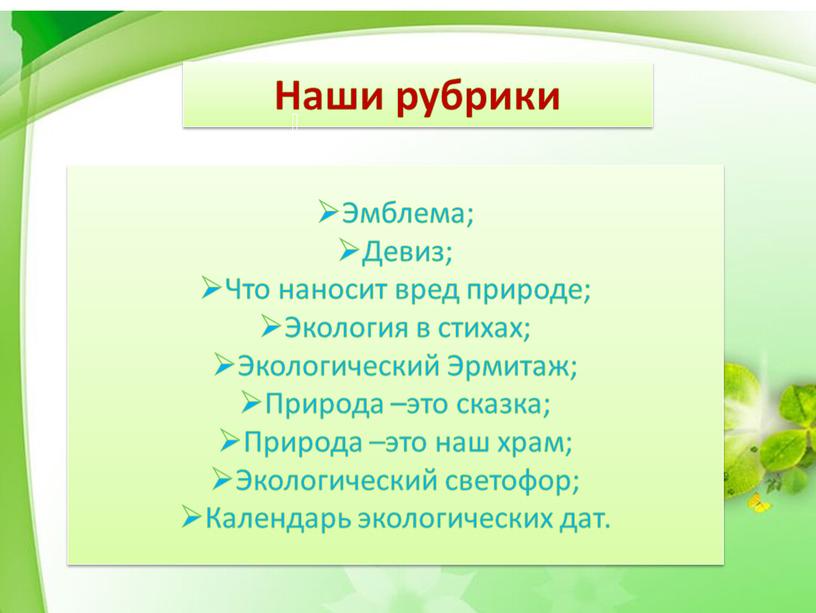 Наши рубрики

➢Эмблема;
➢Девиз;
➢Что наносит вред природе;
➢Экология в стихах;
➢Экологический Эрмитаж;
➢Природа –это сказка;
➢Природа –это наш храм;
➢Экологический светофор;
➢Календарь экологических дат.